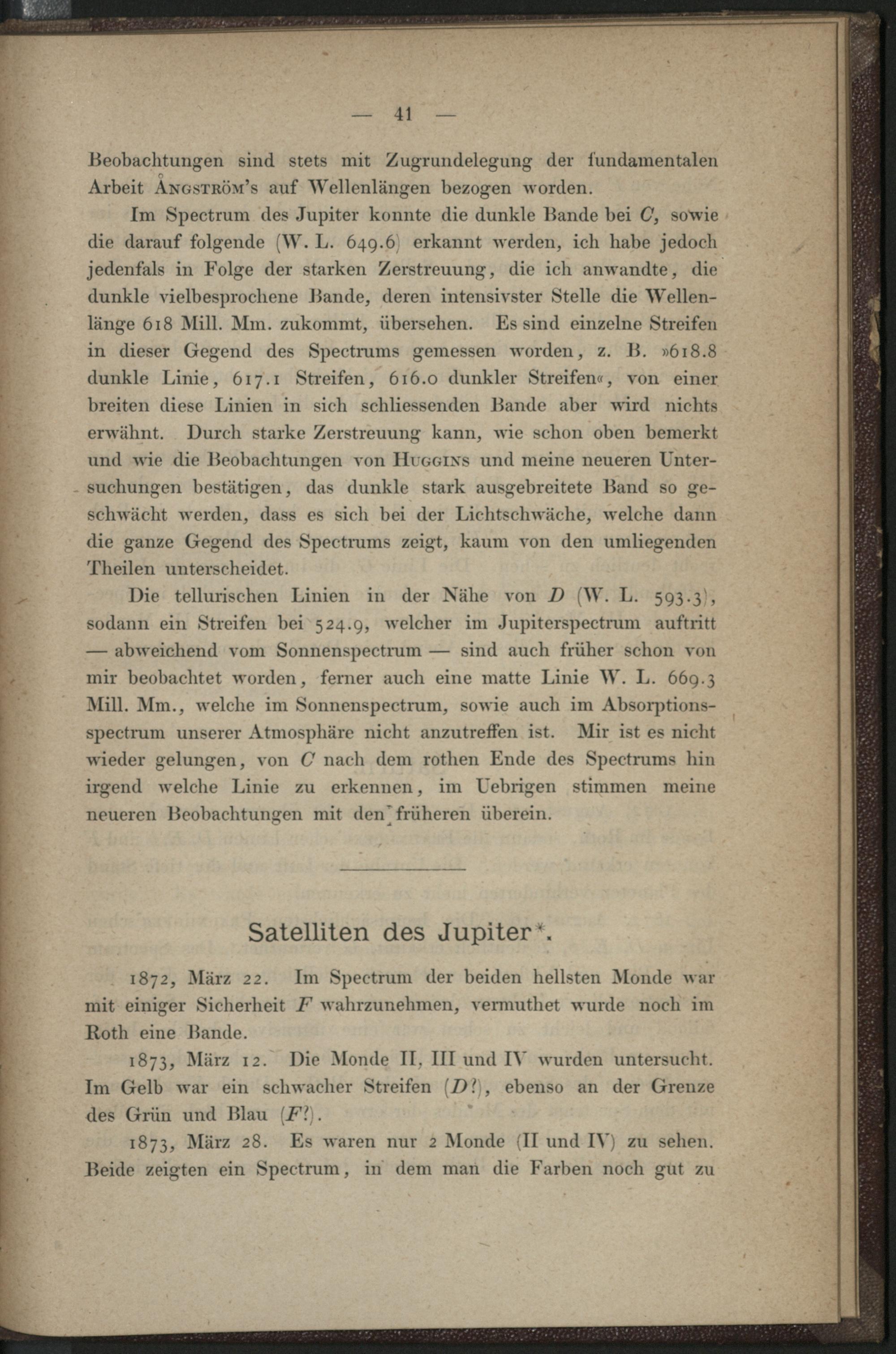 — 41 —

Beobachtungen sind stets mit Zugrundelegung der fundamentalen Arbeit Ångström's auf Wellenlängen bezogen worden.

Im Spectrum des Jupiter konnte die dunkle Bande bei $C$, sowie die darauf folgende (W. L. 649.6) erkannt werden, ich habe jedoch jedenfals in Folge der starken Zerstreuung, die ich anwandte, die dunkle vielbesprochene Bande, deren intensivster Stelle die Wellenlänge 618 Mill. Mm. zukommt, übersehen. Es sind einzelne Streifen in dieser Gegend des Spectrums gemessen worden, z. B. »618.8 dunkle Linie, 617.1 Streifen, 616.0 dunkler Streifen«, von einer breiten diese Linien in sich schliessenden Bande aber wird nichts erwähnt. Durch starke Zerstreuung kann, wie schon oben bemerkt und wie die Beobachtungen von Huggins und meine neueren Untersuchungen bestätigen, das dunkle stark ausgebreitete Band so geschwächt werden, dass es sich bei der Lichtschwäche, welche dann die ganze Gegend des Spectrums zeigt, kaum von den umliegenden Theilen unterscheidet.

Die tellurischen Linien in der Nähe von $D$ (W. L. 593.3), sodann ein Streifen bei 524.9, welcher im Jupiterspectrum auftritt — abweichend vom Sonnenspectrum — sind auch früher schon von mir beobachtet worden, ferner auch eine matte Linie W. L. 669.3 Mill. Mm., welche im Sonnenspectrum, sowie auch im Absorptionsspectrum unserer Atmosphäre nicht anzutreffen ist. Mir ist es nicht wieder gelungen, von $C$ nach dem rothen Ende des Spectrums hin irgend welche Linie zu erkennen, im Uebrigen stimmen meine neueren Beobachtungen mit den früheren überein.

Satelliten des Jupiter*.

1872, März 22. Im Spectrum der beiden hellsten Monde war mit einiger Sicherheit $F$ wahrzunehmen, vermuthet wurde noch im Roth eine Bande.

1873, März 12. Die Monde II, III und IV wurden untersucht. Im Gelb war ein schwacher Streifen ($D$?), ebenso an der Grenze des Grün und Blau ($F$?).

1873, März 28. Es waren nur 2 Monde (II und IV) zu sehen. Beide zeigten ein Spectrum, in dem man die Farben noch gut zu